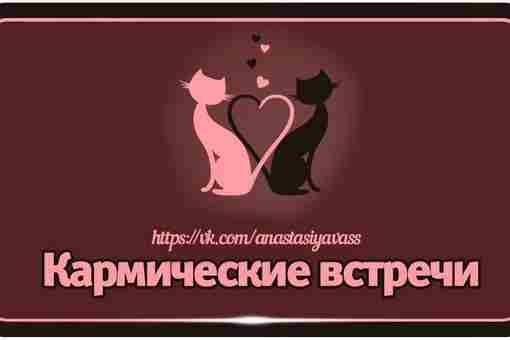 https://vk.com/anastasiyavass
Кармические встречи